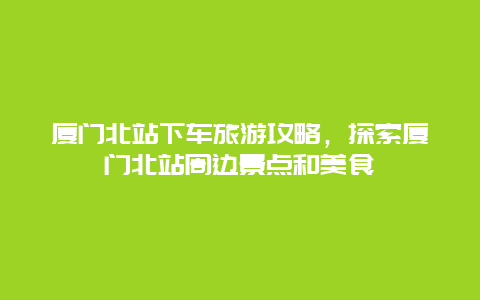 厦门北站下车旅游攻略，探索厦门北站周边景点和美食